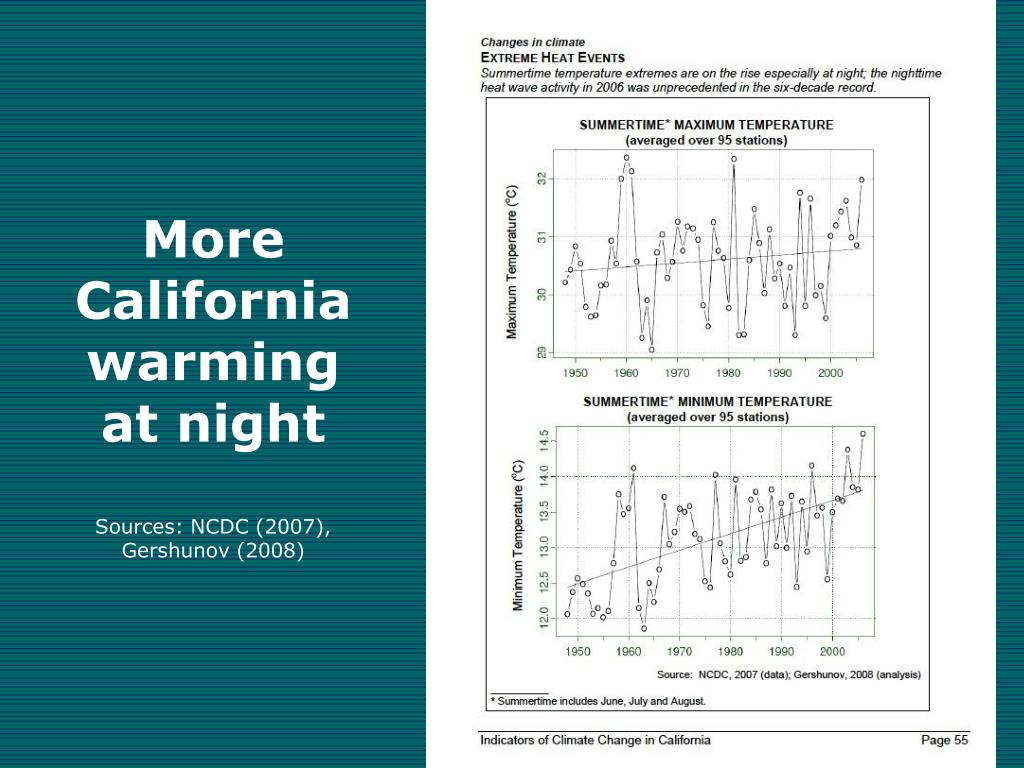 More California warming at night

Sources: NCDC (2007), Gershunov (2008)

Changes in climate
EXTREME HEAT EVENTS
Summertime temperature extremes are on the rise especially at night; the nighttime heat wave activity in 2006 was unprecedented in the six-decade record.

SUMMERTIME* MAXIMUM TEMPERATURE
(averaged over 95 stations)

Maximum Temperature (°C)

29
30
31
32

1950 1960 1970 1980 1990 2000

SUMMERTIME* MINIMUM TEMPERATURE
(averaged over 95 stations)

Minimum Temperature (°C)

12.0
12.5
13.0
13.5
14.0
14.5

1950 1960 1970 1980 1990 2000

Source: NCDC, 2007 (data); Gershunov, 2008 (analysis)

* Summertime includes June, July and August.

Indicators of Climate Change in California
Page 55